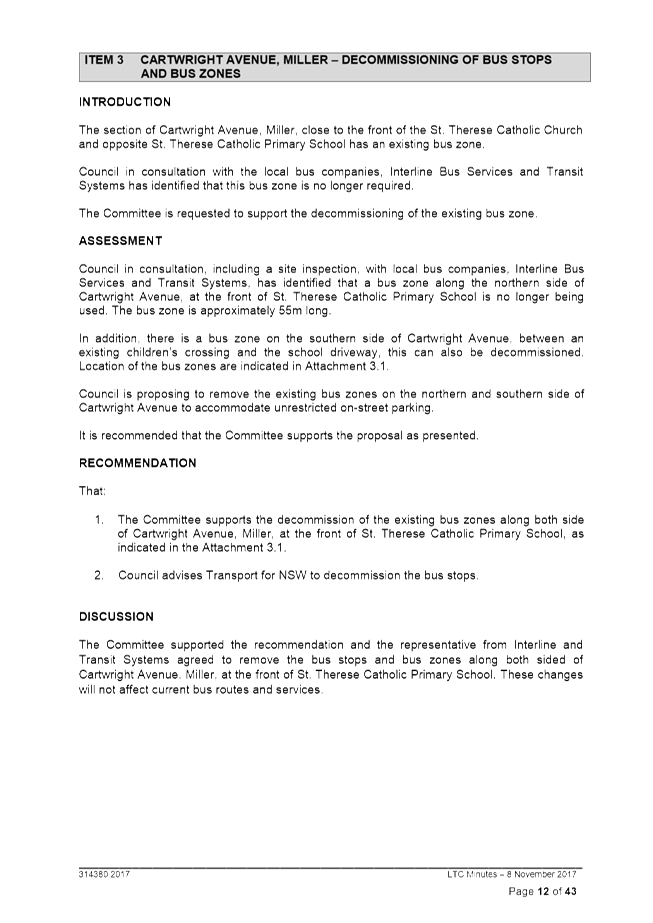 ITEM 3 CARTWRIGHT AVENUE, MILLER – DECOMMISSIONING OF BUS STOPS AND BUS ZONES

INTRODUCTION

The section of Cartwright Avenue, Miller, close to the front of the St. Therese Catholic Church and opposite St. Therese Catholic Primary School has an existing bus zone.

Council in consultation with the local bus companies, Interline Bus Services and Transit Systems has identified that this bus zone is no longer required.

The Committee is requested to support the decommissioning of the existing bus zone.

ASSESSMENT

Council in consultation, including a site inspection, with local bus companies, Interline Bus Services and Transit Systems, has identified that a bus zone along the northern side of Cartwright Avenue, at the front of St. Therese Catholic Primary School is no longer being used. The bus zone is approximately 55m long.

In addition, there is a bus zone on the southern side of Cartwright Avenue, between an existing children's crossing and the school driveway, this can also be decommissioned. Location of the bus zones are indicated in Attachment 3.1.

Council is proposing to remove the existing bus zones on the northern and southern side of Cartwright Avenue to accommodate unrestricted on-street parking.

It is recommended that the Committee supports the proposal as presented.

RECOMMENDATION

That:

1. The Committee supports the decommission of the existing bus zones along both side of Cartwright Avenue, Miller, at the front of St. Therese Catholic Primary School, as indicated in the Attachment 3.1.

2. Council advises Transport for NSW to decommission the bus stops.

DISCUSSION

The Committee supported the recommendation and the representative from Interline and Transit Systems agreed to remove the bus stops and bus zones along both sided of Cartwright Avenue, Miller, at the front of St. Therese Catholic Primary School. These changes will not affect current bus routes and services.

314380.2017

LTC Minutes – 8 November 2017

Page 12 of 43